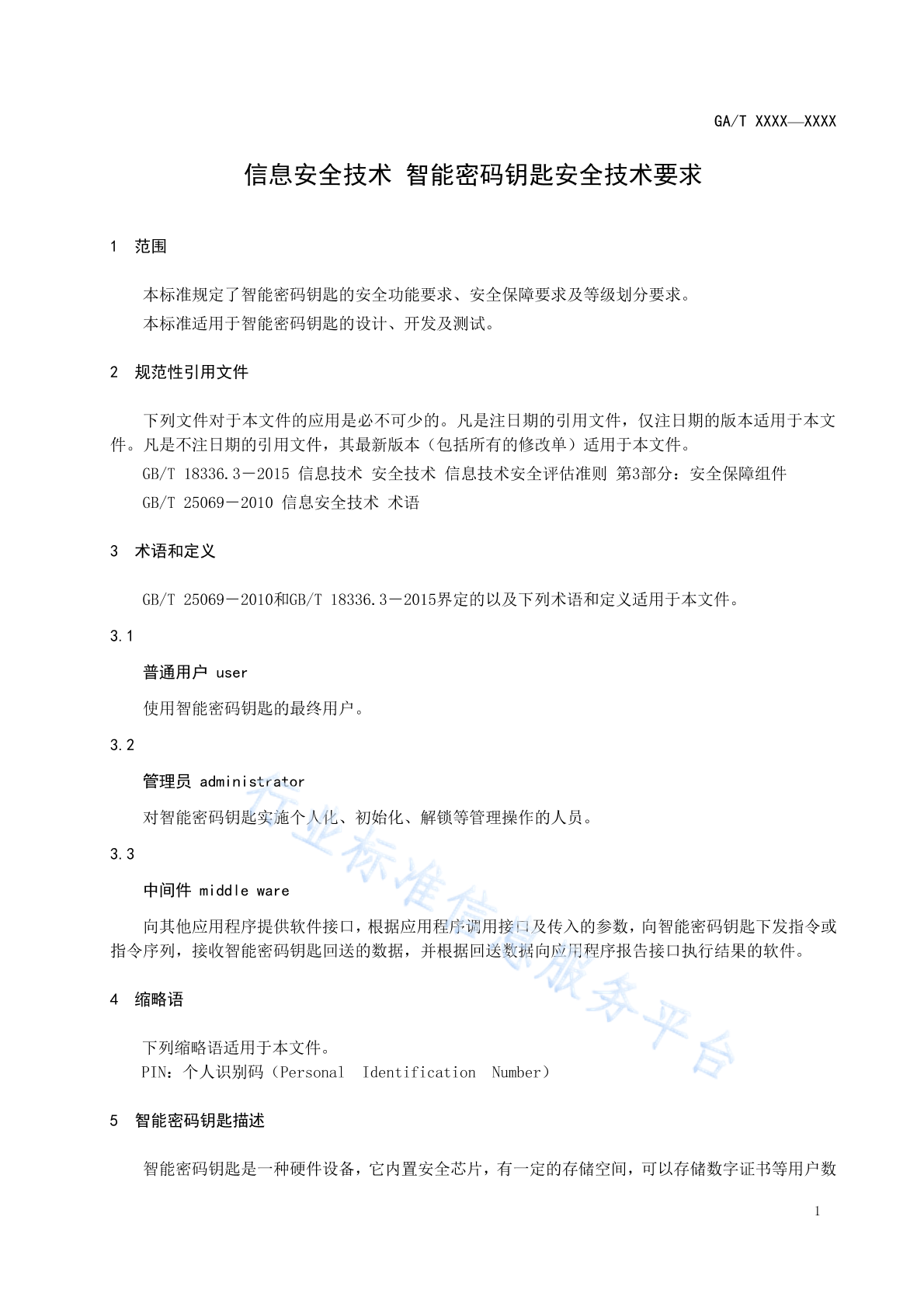 GA/T XXXX—XXXX

信息安全技术 智能密码钥匙安全技术要求

1 范围

本标准规定了智能密码钥匙的安全功能要求、安全保障要求及等级划分要求。
本标准适用于智能密码钥匙的设计、开发及测试。

2 规范性引用文件

下列文件对于本文件的应用是必不可少的。凡是注日期的引用文件，仅注日期的版本适用于本文件。凡是不注日期的引用文件，其最新版本（包括所有的修改单）适用于本文件。

GB/T 18336.3－2015 信息技术 安全技术 信息技术安全评估准则 第3部分：安全保障组件

GB/T 25069－2010 信息安全技术 术语

3 术语和定义

GB/T 25069－2010和GB/T 18336.3－2015界定的以及下列术语和定义适用于本文件。

3.1

普通用户 user

使用智能密码钥匙的最终用户。

3.2

管理员 administrator

对智能密码钥匙实施个人化、初始化、解锁等管理操作的人员。

3.3

中间件 middle ware

向其他应用程序提供软件接口，根据应用程序调用接口及传入的参数，向智能密码钥匙下发指令或指令序列，接收智能密码钥匙回送的数据，并根据回送数据向应用程序报告接口执行结果的软件。

4 缩略语

下列缩略语适用于本文件。
PIN：个人识别码（Personal Identification Number）

5 智能密码钥匙描述

智能密码钥匙是一种硬件设备，它内置安全芯片，有一定的存储空间，可以存储数字证书等用户数

行业标准信息服务平台

1